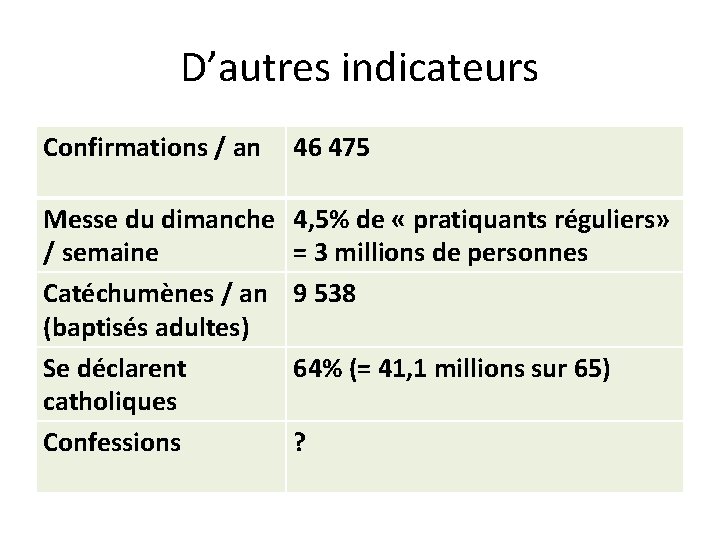 D'autres indicateurs

| Confirmations / an | 46 475 |
|---|---|
| Messe du dimanche / semaine | 4,5% de « pratiquants réguliers» = 3 millions de personnes |
| Catéchumènes / an (baptisés adultes) | 9 538 |
| Se déclarent catholiques | 64% (= 41,1 millions sur 65) |
| Confessions | ? |